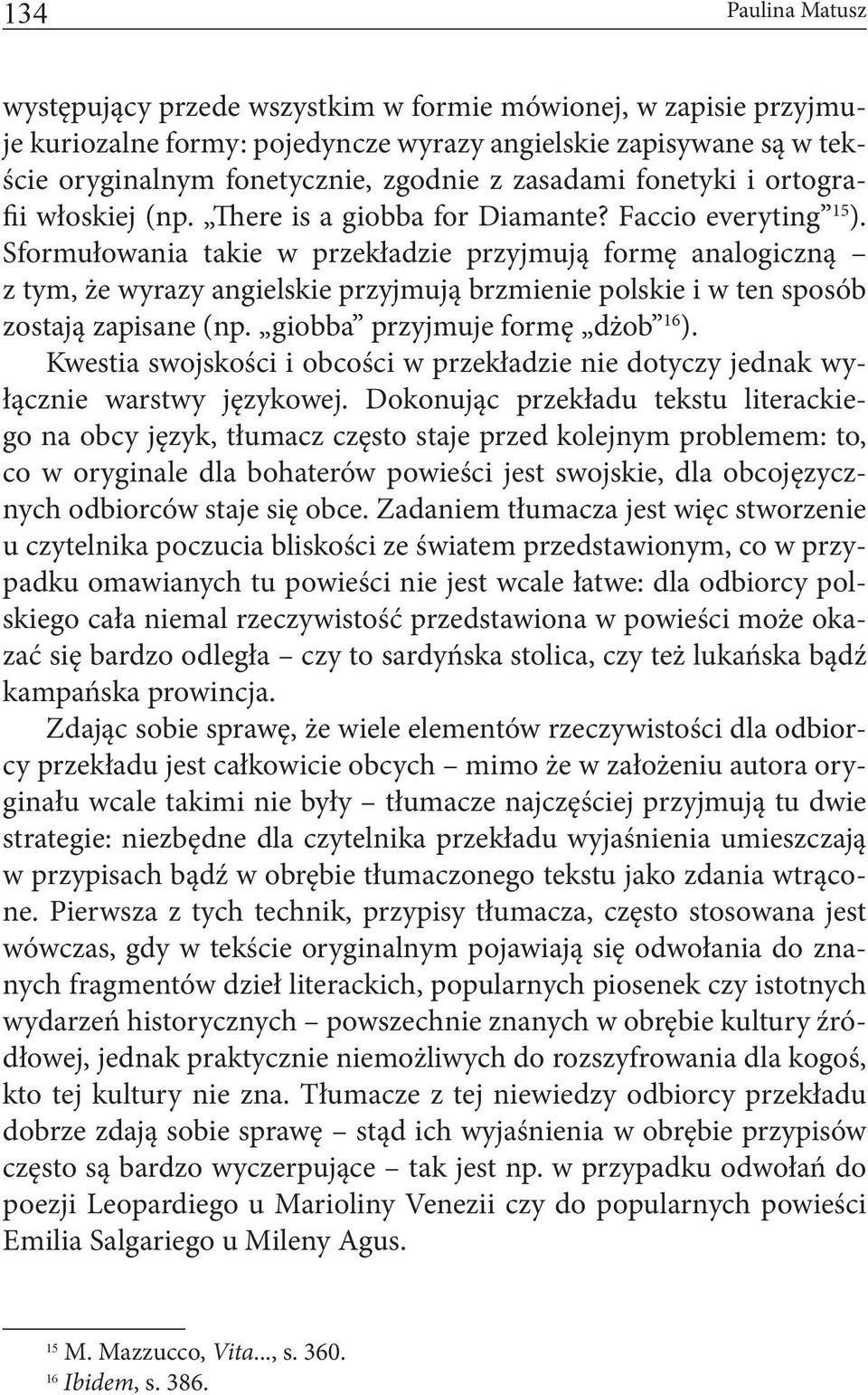 134 Paulina Matusz

występujący przede wszystkim w formie mówionej, w zapisie przyjmuje kuriozalne formy: pojedyncze wyrazy angielskie zapisywane są w tekście oryginalnym fonetycznie, zgodnie z zasadami fonetyki i ortografii włoskiej (np. „There is a giobba for Diamante? Faccio everyting”$^{15}$). Sformułowania takie w przekładzie przyjmują formę analogiczną – z tym, że wyrazy angielskie przyjmują brzmienie polskie i w ten sposób zostają zapisane (np. „giobba” przyjmuje formę „dżob”$^{16}$).

Kwestia swojskości i obcości w przekładzie nie dotyczy jednak wyłącznie warstwy językowej. Dokonując przekładu tekstu literackiego na obcy język, tłumacz często staje przed kolejnym problemem: to, co w oryginale dla bohaterów powieści jest swojskie, dla obcojęzycznych odbiorców staje się obce. Zadaniem tłumacza jest więc stworzenie u czytelnika poczucia bliskości ze światem przedstawionym, co w przypadku omawianych tu powieści nie jest wcale łatwe: dla odbiorcy polskiego cała niemal rzeczywistość przedstawiona w powieści może okazać się bardzo odległa – czy to sardyńska stolica, czy też lukańska bądź kampańska prowincja.

Zdając sobie sprawę, że wiele elementów rzeczywistości dla odbiorcy przekładu jest całkowicie obcych – mimo że w założeniu autora oryginału wcale takimi nie były – tłumacze najczęściej przyjmują tu dwie strategie: niezbędne dla czytelnika przekładu wyjaśnienia umieszczają w przypisach bądź w obrębie tłumaczonego tekstu jako zdania wtrącone. Pierwsza z tych technik, przypisy tłumacza, często stosowana jest wówczas, gdy w tekście oryginalnym pojawiają się odwołania do znanych fragmentów dzieł literackich, popularnych piosenek czy istotnych wydarzeń historycznych – powszechnie znanych w obrębie kultury źródłowej, jednak praktycznie niemożliwych do rozszyfrowania dla kogoś, kto tej kultury nie zna. Tłumacze z tej niewiedzy odbiorcy przekładu dobrze zdają sobie sprawę – stąd ich wyjaśnienia w obrębie przypisów często są bardzo wyczerpujące – tak jest np. w przypadku odwołań do poezji Leopardiego u Marioliny Venezii czy do popularnych powieści Emilia Salgariego u Mileny Agus.

$^{15}$ M. Mazzucco, Vita..., s. 360.
$^{16}$ Ibidem, s. 386.